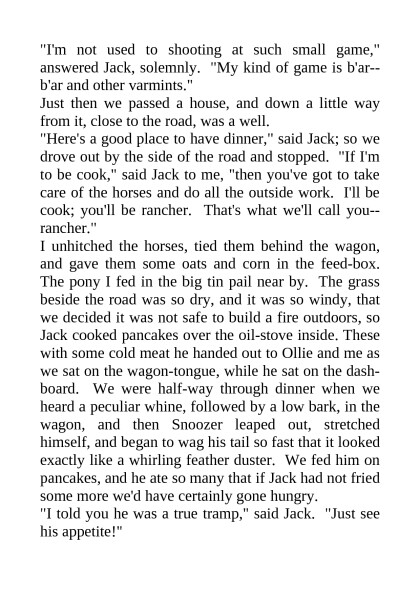 "I'm not used to shooting at such small game," answered Jack, solemnly. "My kind of game is b'ar--b'ar and other varmints."

Just then we passed a house, and down a little way from it, close to the road, was a well.

"Here's a good place to have dinner," said Jack; so we drove out by the side of the road and stopped. "If I'm to be cook," said Jack to me, "then you've got to take care of the horses and do all the outside work. I'll be cook; you'll be rancher. That's what we'll call you--rancher."

I unhitched the horses, tied them behind the wagon, and gave them some oats and corn in the feed-box. The pony I fed in the big tin pail near by. The grass beside the road was so dry, and it was so windy, that we decided it was not safe to build a fire outdoors, so Jack cooked pancakes over the oil-stove inside. These with some cold meat he handed out to Ollie and me as we sat on the wagon-tongue, while he sat on the dashboard. We were half-way through dinner when we heard a peculiar whine, followed by a low bark, in the wagon, and then Snoozer leaped out, stretched himself, and began to wag his tail so fast that it looked exactly like a whirling feather duster. We fed him on pancakes, and he ate so many that if Jack had not fried some more we'd have certainly gone hungry.

"I told you he was a true tramp," said Jack. "Just see his appetite!"